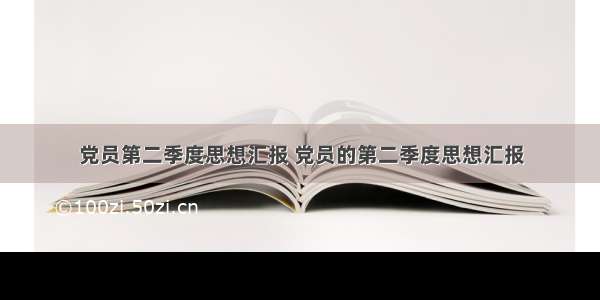 党员第二季度思想汇报 党员的第二季度思想汇报

©100zi.50zi.cn